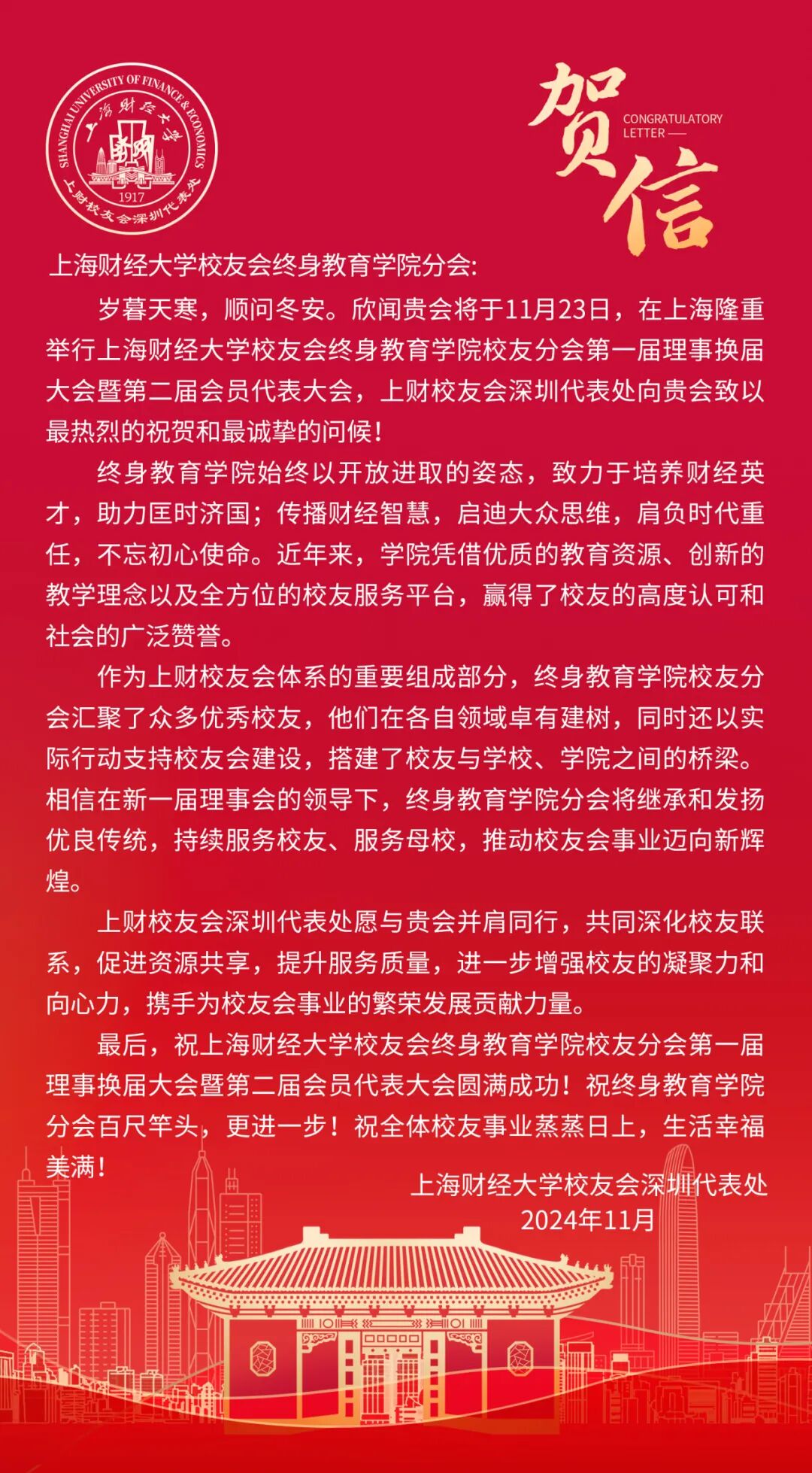 SHANGHAI UNIVERSITY OF FINANCE & ECONOMICS
上海财经大学
1917
上财校友会深圳代表处

贺信
CONGRATULATORY LETTER

上海财经大学校友会终身教育学院分会:

岁暮天寒，顺问冬安。欣闻贵会将于11月23日，在上海隆重举行上海财经大学校友会终身教育学院校友分会第一届理事换届大会暨第二届会员代表大会，上财校友会深圳代表处向贵会致以最热烈的祝贺和最诚挚的问候!

终身教育学院始终以开放进取的姿态，致力于培养财经英才，助力匡时济国；传播财经智慧，启迪大众思维，肩负时代重任，不忘初心使命。近年来，学院凭借优质的教育资源、创新的教学理念以及全方位的校友服务平台，赢得了校友的高度认可和社会的广泛赞誉。

作为上财校友会体系的重要组成部分，终身教育学院校友分会汇聚了众多优秀校友，他们在各自领域卓有建树，同时还以实际行动支持校友会建设，搭建了校友与学校、学院之间的桥梁。相信在新一届理事会的领导下，终身教育学院分会将继承和发扬优良传统，持续服务校友、服务母校，推动校友会事业迈向新辉煌。

上财校友会深圳代表处愿与贵会并肩同行，共同深化校友联系，促进资源共享，提升服务质量，进一步增强校友的凝聚力和向心力，携手为校友会事业的繁荣发展贡献力量。

最后，祝上海财经大学校友会终身教育学院校友分会第一届理事换届大会暨第二届会员代表大会圆满成功！祝终身教育学院分会百尺竿头，更进一步！祝全体校友事业蒸蒸日上，生活幸福美满！

上海财经大学校友会深圳代表处
2024年11月